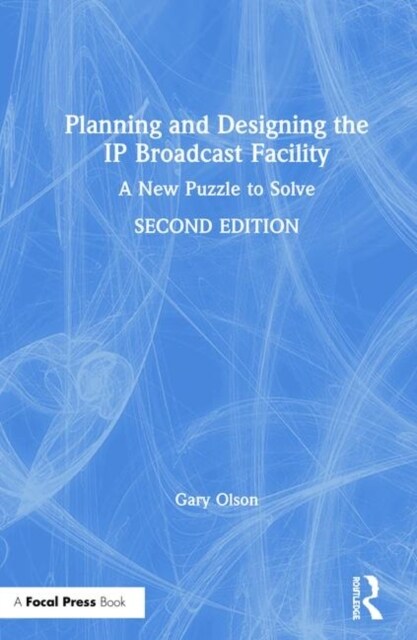 Planning and Designing the IP Broadcast Facility

A New Puzzle to Solve

SECOND EDITION

Gary Olson

A Focal Press Book

ROUTLEDGE